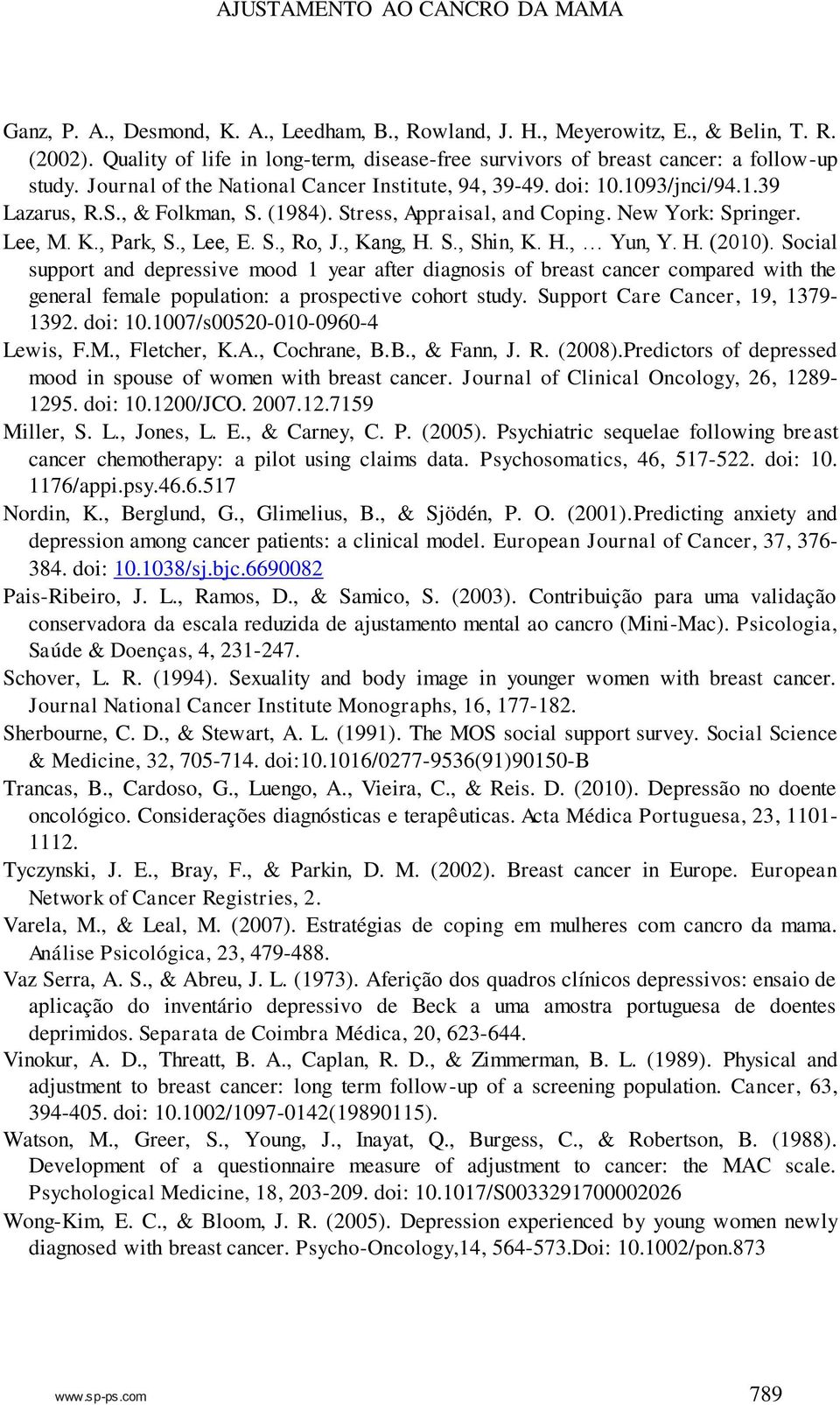 AJUSTAMENTO AO CANCRO DA MAMA

Ganz, P. A., Desmond, K. A., Leedham, B., Rowland, J. H., Meyerowitz, E., & Belin, T. R. (2002). Quality of life in long-term, disease-free survivors of breast cancer: a follow-up study. Journal of the National Cancer Institute, 94, 39-49. doi: 10.1093/jnci/94.1.39

Lazarus, R.S., & Folkman, S. (1984). Stress, Appraisal, and Coping. New York: Springer.

Lee, M. K., Park, S., Lee, E. S., Ro, J., Kang, H. S., Shin, K. H., … Yun, Y. H. (2010). Social support and depressive mood 1 year after diagnosis of breast cancer compared with the general female population: a prospective cohort study. Support Care Cancer, 19, 1379-1392. doi: 10.1007/s00520-010-0960-4

Lewis, F.M., Fletcher, K.A., Cochrane, B.B., & Fann, J. R. (2008).Predictors of depressed mood in spouse of women with breast cancer. Journal of Clinical Oncology, 26, 1289-1295. doi: 10.1200/JCO. 2007.12.7159

Miller, S. L., Jones, L. E., & Carney, C. P. (2005). Psychiatric sequelae following breast cancer chemotherapy: a pilot using claims data. Psychosomatics, 46, 517-522. doi: 10. 1176/appi.psy.46.6.517

Nordin, K., Berglund, G., Glimelius, B., & Sjödén, P. O. (2001).Predicting anxiety and depression among cancer patients: a clinical model. European Journal of Cancer, 37, 376-384. doi: 10.1038/sj.bjc.6690082

Pais-Ribeiro, J. L., Ramos, D., & Samico, S. (2003). Contribuição para uma validação conservadora da escala reduzida de ajustamento mental ao cancro (Mini-Mac). Psicologia, Saúde & Doenças, 4, 231-247.

Schover, L. R. (1994). Sexuality and body image in younger women with breast cancer. Journal National Cancer Institute Monographs, 16, 177-182.

Sherbourne, C. D., & Stewart, A. L. (1991). The MOS social support survey. Social Science & Medicine, 32, 705-714. doi:10.1016/0277-9536(91)90150-B

Trancas, B., Cardoso, G., Luengo, A., Vieira, C., & Reis. D. (2010). Depressão no doente oncológico. Considerações diagnósticas e terapêuticas. Acta Médica Portuguesa, 23, 1101-1112.

Tyczynski, J. E., Bray, F., & Parkin, D. M. (2002). Breast cancer in Europe. European Network of Cancer Registries, 2.

Varela, M., & Leal, M. (2007). Estratégias de coping em mulheres com cancro da mama. Análise Psicológica, 23, 479-488.

Vaz Serra, A. S., & Abreu, J. L. (1973). Aferição dos quadros clínicos depressivos: ensaio de aplicação do inventário depressivo de Beck a uma amostra portuguesa de doentes deprimidos. Separata de Coimbra Médica, 20, 623-644.

Vinokur, A. D., Threatt, B. A., Caplan, R. D., & Zimmerman, B. L. (1989). Physical and adjustment to breast cancer: long term follow-up of a screening population. Cancer, 63, 394-405. doi: 10.1002/1097-0142(19890115).

Watson, M., Greer, S., Young, J., Inayat, Q., Burgess, C., & Robertson, B. (1988). Development of a questionnaire measure of adjustment to cancer: the MAC scale. Psychological Medicine, 18, 203-209. doi: 10.1017/S0033291700002026

Wong-Kim, E. C., & Bloom, J. R. (2005). Depression experienced by young women newly diagnosed with breast cancer. Psycho-Oncology,14, 564-573.Doi: 10.1002/pon.873

www.sp-ps.com 789